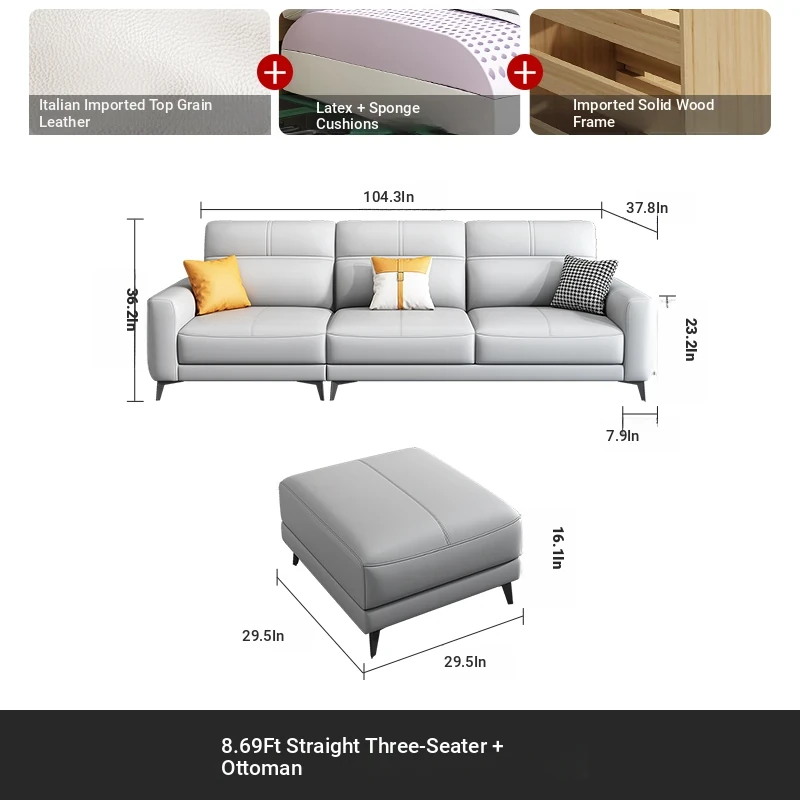 Italian Imported Top Grain Leather

Latex + Sponge Cushions

Imported Solid Wood Frame

104.3In

37.8In

36.2In

23.2In

7.9In

16.1In

29.5In

29.5In

8.69Ft Straight Three-Seater + Ottoman